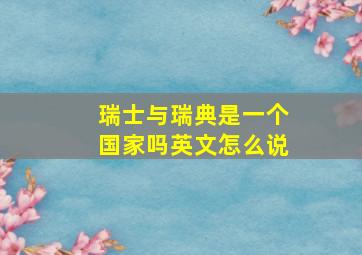 瑞士与瑞典是一个国家吗英文怎么说